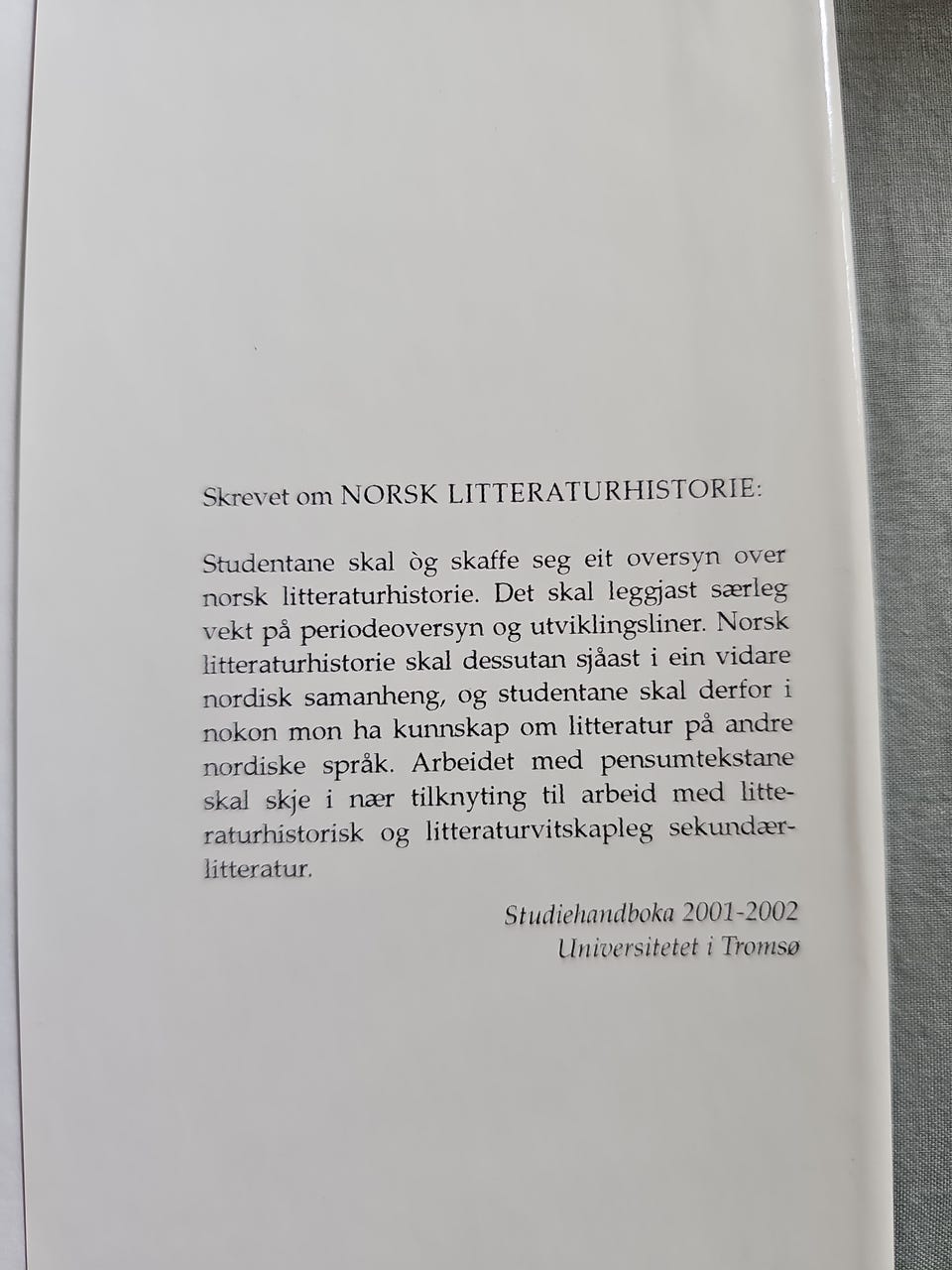 Skrevet om NORSK LITTERATURHISTORIE:

Studentane skal òg skaffe seg eit oversyn over norsk litteraturhistorie. Det skal leggjast særleg vekt på periodeoversyn og utviklingsliner. Norsk litteraturhistorie skal dessutan sjåast i ein vidare nordisk samanheng, og studentane skal derfor i nokon mon ha kunnskap om litteratur på andre nordiske språk. Arbeidet med pensumtekstane skal skje i nær tilknyting til arbeid med litteraturhistorisk og litteraturvitskapleg sekundærlitteratur.

Studiehandboka 2001-2002
Universitetet i Tromsø